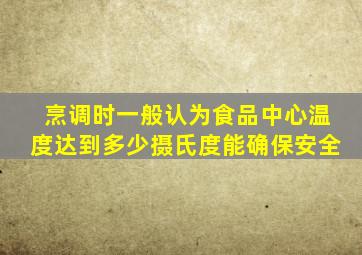 烹调时一般认为食品中心温度达到多少摄氏度能确保安全